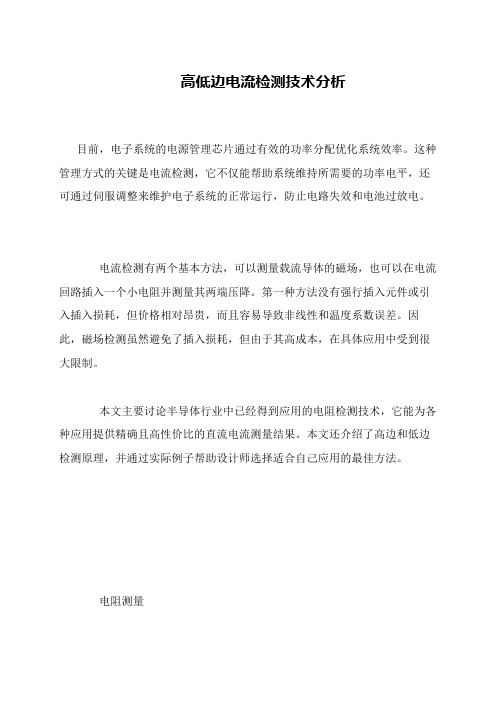 高低边电流检测技术分析

目前，电子系统的电源管理芯片通过有效的功率分配优化系统效率。这种管理方式的关键是电流检测，它不仅能帮助系统维持所需要的功率电平，还可通过伺服调整来维护电子系统的正常运行，防止电路失效和电池过放电。

电流检测有两个基本方法，可以测量载流导体的磁场，也可以在电流回路插入一个小电阻并测量其两端压降。第一种方法没有强行插入元件或引入插入损耗，但价格相对昂贵，而且容易导致非线性和温度系数误差。因此，磁场检测虽然避免了插入损耗，但由于其高成本，在具体应用中受到很大限制。

本文主要讨论半导体行业中已经得到应用的电阻检测技术，它能为各种应用提供精确且高性价比的直流电流测量结果。本文还介绍了高边和低边检测原理，并通过实际例子帮助设计师选择适合自己应用的最佳方法。

电阻测量